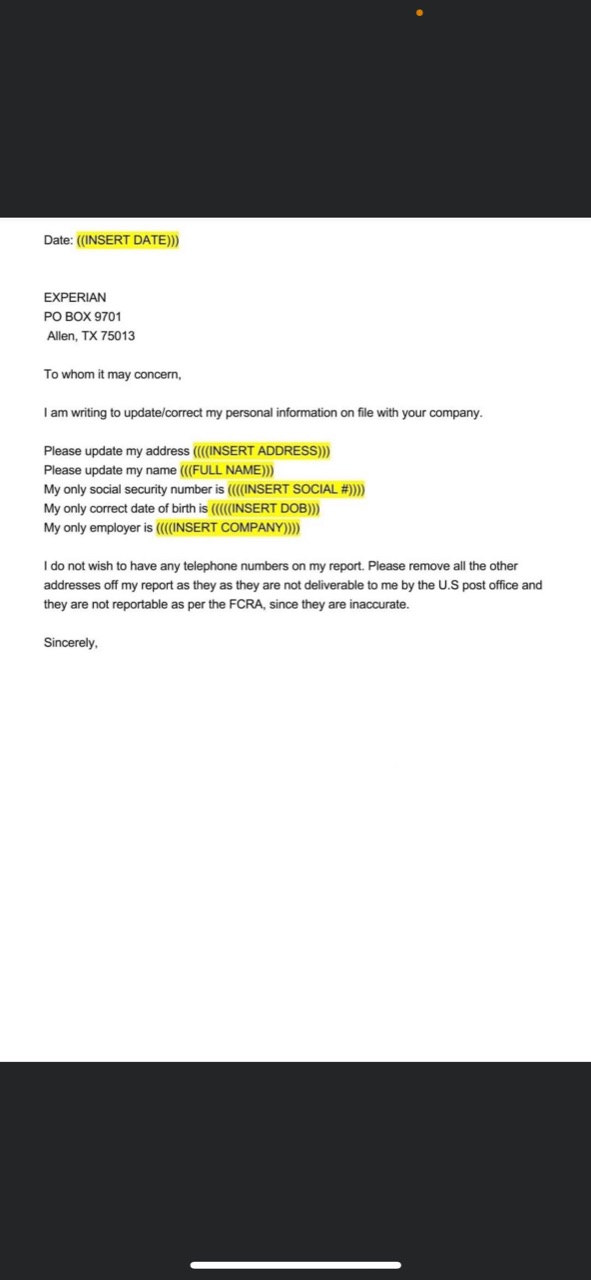 Date: ((INSERT DATE)))

EXPERIAN
PO BOX 9701
Allen, TX 75013

To whom it may concern,

I am writing to update/correct my personal information on file with your company.

Please update my address ((((INSERT ADDRESS)))
Please update my name (((FULL NAME)))
My only social security number is ((((INSERT SOCIAL #))))
My only correct date of birth is (((((INSERT DOB)))
My only employer is ((((INSERT COMPANY))))

I do not wish to have any telephone numbers on my report. Please remove all the other addresses off my report as they as they are not deliverable to me by the U.S post office and they are not reportable as per the FCRA, since they are inaccurate.

Sincerely,